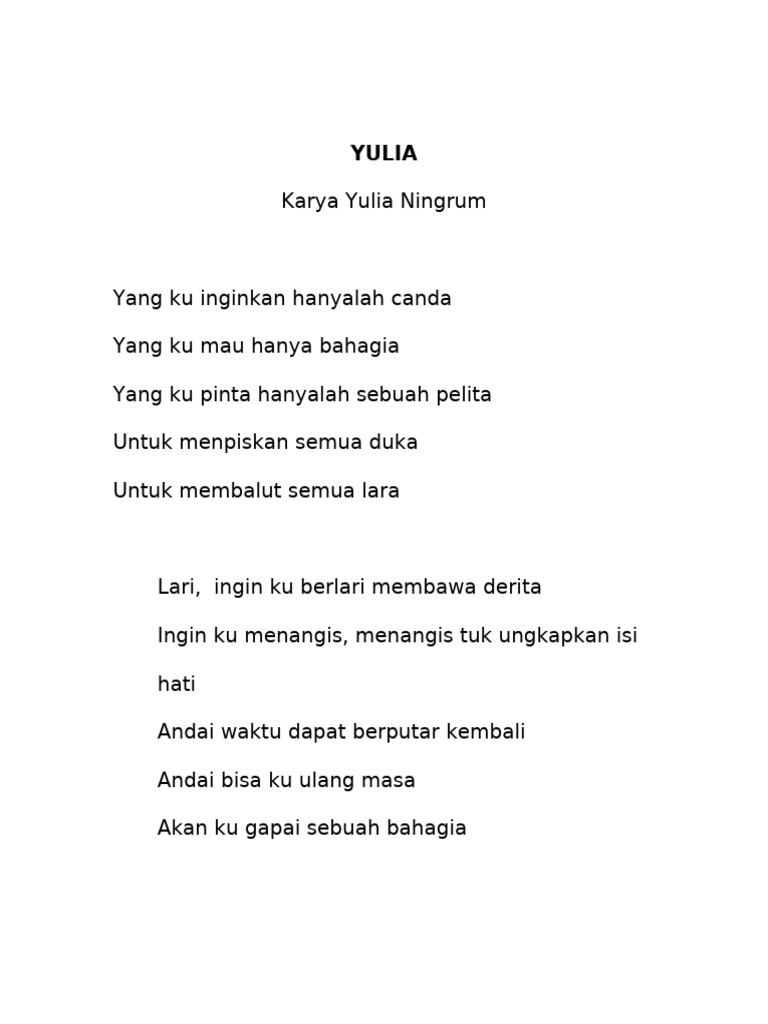 YULIA

Karya Yulia Ningrum

Yang ku inginkan hanyalah canda

Yang ku mau hanya bahagia

Yang ku pinta hanyalah sebuah pelita

Untuk menpiskan semua duka

Untuk membalut semua lara

Lari,  ingin ku berlari membawa derita

Ingin ku menangis, menangis tuk ungkapkan isi hati

Andai waktu dapat berputar kembali

Andai bisa ku ulang masa

Akan ku gapai sebuah bahagia